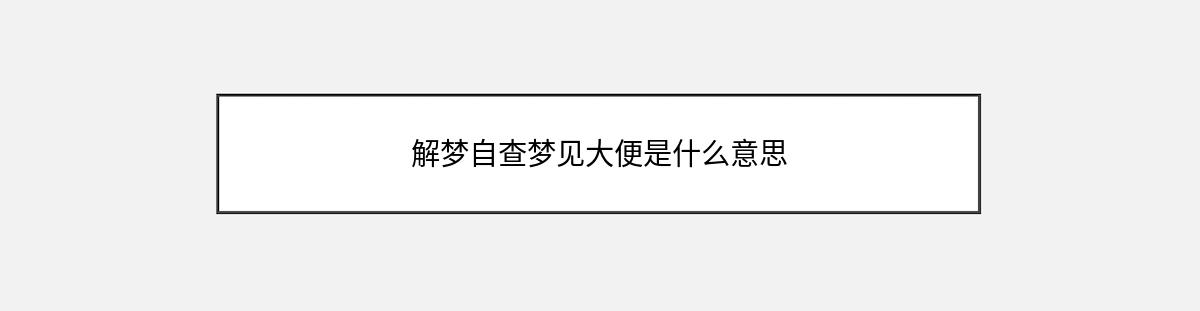 解梦自查梦见大便是什么意思